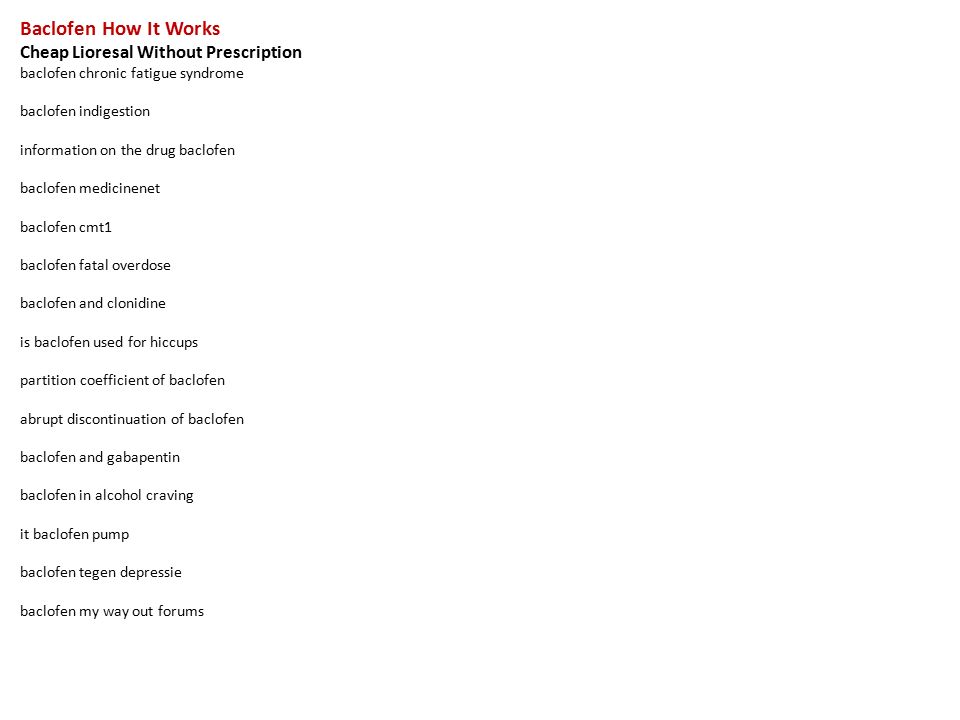 Baclofen How It Works
Cheap Lioresal Without Prescription
baclofen chronic fatigue syndrome

baclofen indigestion

information on the drug baclofen

baclofen medicinenet

baclofen cmt1

baclofen fatal overdose

baclofen and clonidine

is baclofen used for hiccups

partition coefficient of baclofen

abrupt discontinuation of baclofen

baclofen and gabapentin

baclofen in alcohol craving

it baclofen pump

baclofen tegen depressie

baclofen my way out forums